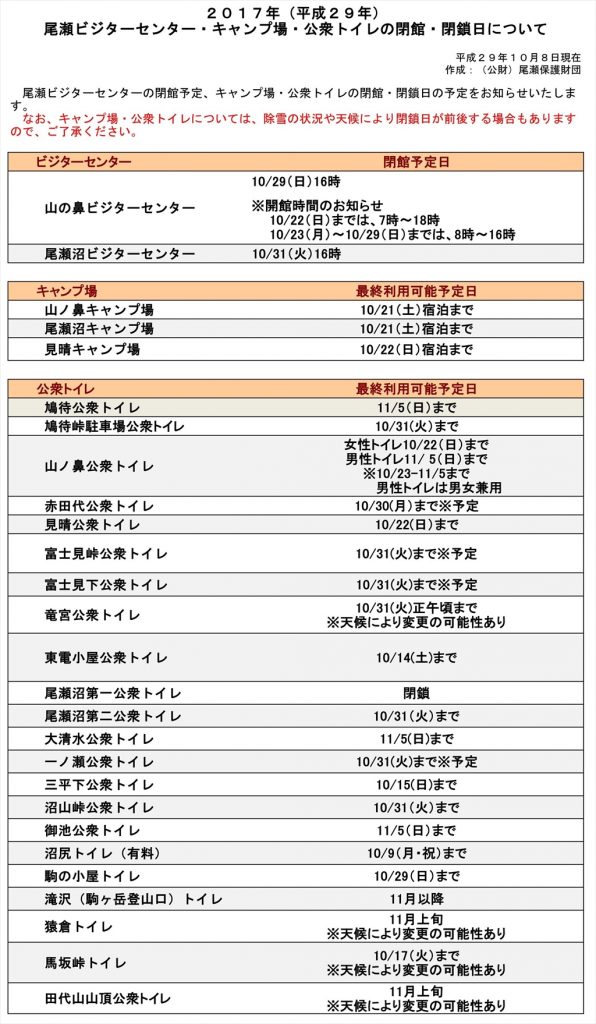 ２０１７年（平成２９年）
尾瀬ビジターセンター・キャンプ場・公衆トイレの閉館・閉鎖日について

平成２９年１０月８日現在
作成：（公財）尾瀬保護財団

尾瀬ビジターセンターの閉館予定、キャンプ場・公衆トイレの閉館・閉鎖日の予定をお知らせいたします。

なお、キャンプ場・公衆トイレについては、除雪の状況や天候により閉鎖日が前後する場合もありますので、ご了承ください。

| ビジターセンター | 閉館予定日 |
|---|---|
| 山の鼻ビジターセンター | 10/29(日)16時 ※開館時間のお知らせ 10/22(日)までは、7時～18時 10/23(月)～10/29(日)までは、8時～16時 |
| 尾瀬沼ビジターセンター | 10/31(火)16時 |

| キャンプ場 | 最終利用可能予定日 |
|---|---|
| 山ノ鼻キャンプ場 | 10/21(土)宿泊まで |
| 尾瀬沼キャンプ場 | 10/21(土)宿泊まで |
| 見晴キャンプ場 | 10/22(日)宿泊まで |

| 公衆トイレ | 最終利用可能予定日 |
|---|---|
| 鳩待公衆トイレ | 11/5(日)まで |
| 鳩待峠駐車場公衆トイレ | 10/31(火)まで |
| 山ノ鼻公衆トイレ | 女性トイレ10/22(日)まで 男性トイレ11/5(日)まで ※10/23-11/5まで 男性トイレは男女兼用 |
| 赤田代公衆トイレ | 10/30(月)まで※予定 |
| 見晴公衆トイレ | 10/22(日)まで |
| 富士見峠公衆トイレ | 10/31(火)まで※予定 |
| 富士見下公衆トイレ | 10/31(火)まで※予定 |
| 竜宮公衆トイレ | 10/31(火)正午頃まで ※天候により変更の可能性あり |
| 東電小屋公衆トイレ | 10/14(土)まで |
| 尾瀬沼第一公衆トイレ | 閉鎖 |
| 尾瀬沼第二公衆トイレ | 10/31(火)まで |
| 大清水公衆トイレ | 11/5(日)まで |
| 一ノ瀬公衆トイレ | 10/31(火)まで※予定 |
| 三平下公衆トイレ | 10/15(日)まで |
| 沼山峠公衆トイレ | 10/31(火)まで |
| 御池公衆トイレ | 11/5(日)まで |
| 沼尻トイレ（有料） | 10/9(月・祝)まで |
| 駒の小屋トイレ | 10/29(日)まで |
| 滝沢（駒ヶ岳登山口）トイレ | 11月以降 |
| 猿倉トイレ | 11月上旬 ※天候により変更の可能性あり |
| 馬坂峠トイレ | 10/17(火)まで ※天候により変更の可能性あり |
| 田代山山頂公衆トイレ | 11月上旬 ※天候により変更の可能性あり |